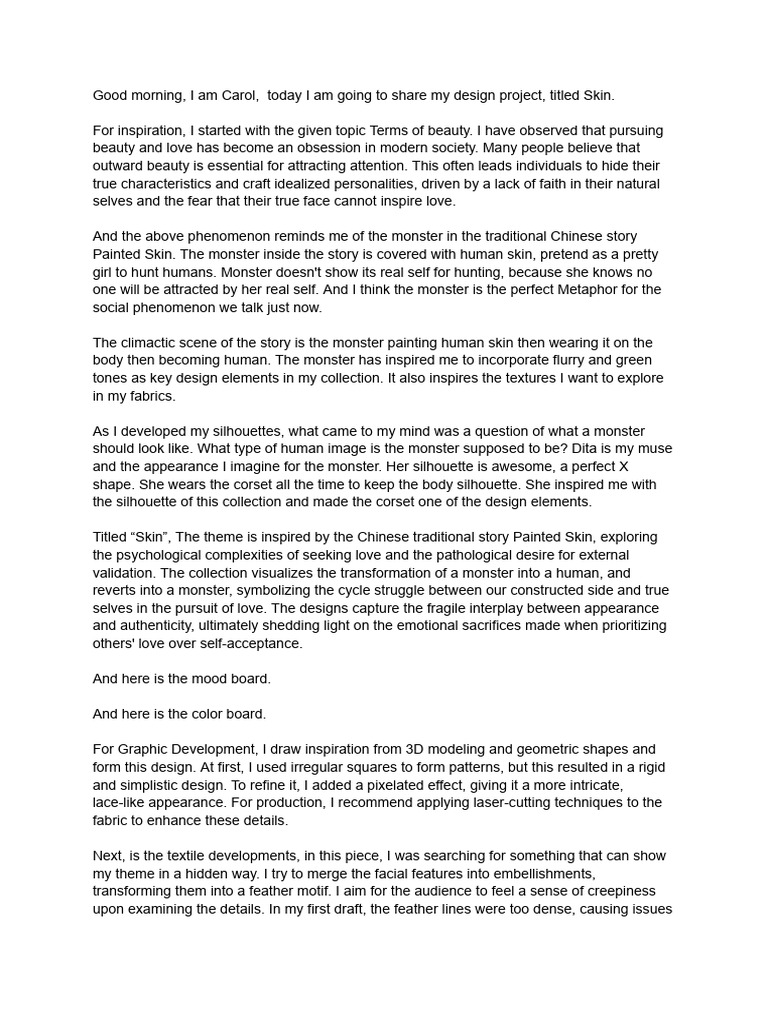 Good morning, I am Carol, today I am going to share my design project, titled Skin.

For inspiration, I started with the given topic Terms of beauty. I have observed that pursuing beauty and love has become an obsession in modern society. Many people believe that outward beauty is essential for attracting attention. This often leads individuals to hide their true characteristics and craft idealized personalities, driven by a lack of faith in their natural selves and the fear that their true face cannot inspire love.

And the above phenomenon reminds me of the monster in the traditional Chinese story Painted Skin. The monster inside the story is covered with human skin, pretend as a pretty girl to hunt humans. Monster doesn't show its real self for hunting, because she knows no one will be attracted by her real self. And I think the monster is the perfect Metaphor for the social phenomenon we talk just now.

The climactic scene of the story is the monster painting human skin then wearing it on the body then becoming human. The monster has inspired me to incorporate flurry and green tones as key design elements in my collection. It also inspires the textures I want to explore in my fabrics.

As I developed my silhouettes, what came to my mind was a question of what a monster should look like. What type of human image is the monster supposed to be? Dita is my muse and the appearance I imagine for the monster. Her silhouette is awesome, a perfect X shape. She wears the corset all the time to keep the body silhouette. She inspired me with the silhouette of this collection and made the corset one of the design elements.

Titled "Skin", The theme is inspired by the Chinese traditional story Painted Skin, exploring the psychological complexities of seeking love and the pathological desire for external validation. The collection visualizes the transformation of a monster into a human, and reverts into a monster, symbolizing the cycle struggle between our constructed side and true selves in the pursuit of love. The designs capture the fragile interplay between appearance and authenticity, ultimately shedding light on the emotional sacrifices made when prioritizing others' love over self-acceptance.

And here is the mood board.

And here is the color board.

For Graphic Development, I draw inspiration from 3D modeling and geometric shapes and form this design. At first, I used irregular squares to form patterns, but this resulted in a rigid and simplistic design. To refine it, I added a pixelated effect, giving it a more intricate, lace-like appearance. For production, I recommend applying laser-cutting techniques to the fabric to enhance these details.

Next, is the textile developments, in this piece, I was searching for something that can show my theme in a hidden way. I try to merge the facial features into embellishments, transforming them into a feather motif. I aim for the audience to feel a sense of creepiness upon examining the details. In my first draft, the feather lines were too dense, causing issues